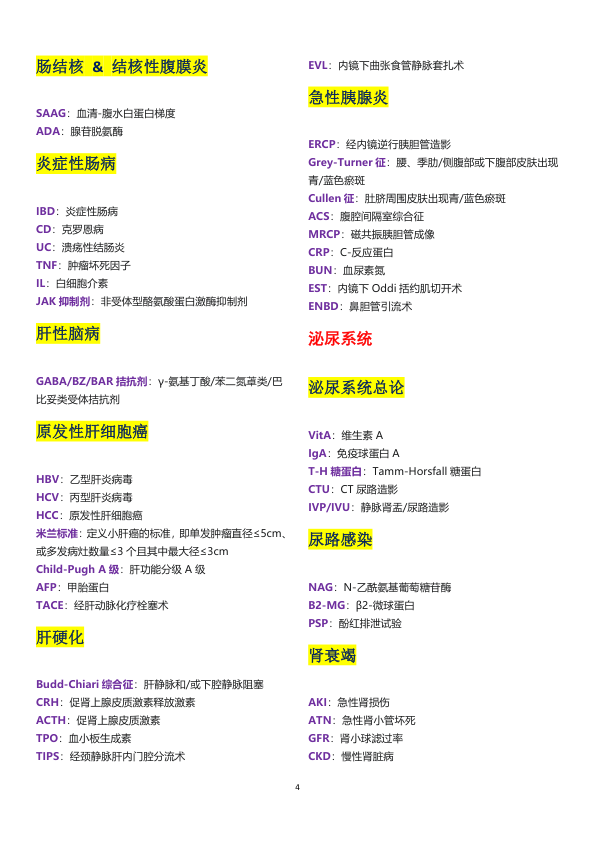 肠结核 & 结核性腹膜炎

SAAG：血清-腹水白蛋白梯度
ADA：腺苷脱氨酶

炎症性肠病

IBD：炎症性肠病
CD：克罗恩病
UC：溃疡性结肠炎
TNF：肿瘤坏死因子
IL：白细胞介素
JAK 抑制剂：非受体型酪氨酸蛋白激酶抑制剂

肝性脑病

GABA/BZ/BAR 拮抗剂：γ-氨基丁酸/苯二氮䓬类/巴比妥类受体拮抗剂

原发性肝细胞癌

HBV：乙型肝炎病毒
HCV：丙型肝炎病毒
HCC：原发性肝细胞癌
米兰标准：定义小肝癌的标准，即单发肿瘤直径≤5cm、或多发病灶数量≤3 个且其中最大径≤3cm
Child-Pugh A 级：肝功能分级 A 级
AFP：甲胎蛋白
TACE：经肝动脉化疗栓塞术

肝硬化

Budd-Chiari 综合征：肝静脉和/或下腔静脉阻塞
CRH：促肾上腺皮质激素释放激素
ACTH：促肾上腺皮质激素
TPO：血小板生成素
TIPS：经颈静脉肝内门腔分流术

EVL：内镜下曲张食管静脉套扎术

急性胰腺炎

ERCP：经内镜逆行胰胆管造影
Grey-Turner 征：腰、季肋/侧腹部或下腹部皮肤出现青/蓝色瘀斑
Cullen 征：肚脐周围皮肤出现青/蓝色瘀斑
ACS：腹腔间隔室综合征
MRCP：磁共振胰胆管成像
CRP：C-反应蛋白
BUN：血尿素氮
EST：内镜下 Oddi 括约肌切开术
ENBD：鼻胆管引流术

泌尿系统

泌尿系统总论

VitA：维生素 A
IgA：免疫球蛋白 A
T-H 糖蛋白：Tamm-Horsfall 糖蛋白
CTU：CT 尿路造影
IVP/IVU：静脉肾盂/尿路造影

尿路感染

NAG：N-乙酰氨基葡萄糖苷酶
B2-MG：β2-微球蛋白
PSP：酚红排泄试验

肾衰竭

AKI：急性肾损伤
ATN：急性肾小管坏死
GFR：肾小球滤过率
CKD：慢性肾脏病

4